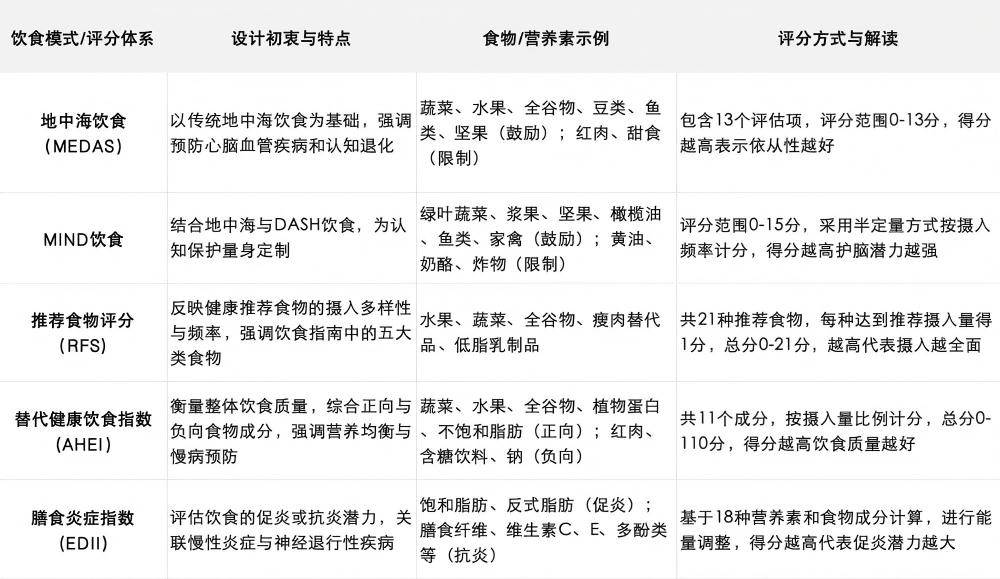 | 饮食模式/评分体系 | 设计初衷与特点 | 食物/营养素示例 | 评分方式与解读 |
|---|---|---|---|
| 地中海饮食（MEDAS） | 以传统地中海饮食为基础，强调预防心脑血管疾病和认知退化 | 蔬菜、水果、全谷物、豆类、鱼类、坚果（鼓励）；红肉、甜食（限制） | 包含13个评估项，评分范围0-13分，得分越高表示依从性越好 |
| MIND饮食 | 结合地中海与DASH饮食，为认知保护量身定制 | 绿叶蔬菜、浆果、坚果、橄榄油、鱼类、家禽（鼓励）；黄油、奶酪、炸物（限制） | 评分范围0-15分，采用半定量方式按摄入频率计分，得分越高护脑潜力越强 |
| 推荐食物评分（RFS） | 反映健康推荐食物的摄入多样性与频率，强调饮食指南中的五大类食物 | 水果、蔬菜、全谷物、瘦肉替代品、低脂乳制品 | 共21种推荐食物，每种达到推荐摄入量得1分，总分0-21分，越高代表摄入越全面 |
| 替代健康饮食指数（AHEI） | 衡量整体饮食质量，综合正向与负向食物成分，强调营养均衡与慢病预防 | 蔬菜、水果、全谷物、植物蛋白、不饱和脂肪（正向）；红肉、含糖饮料、钠（负向） | 共11个成分，按摄入量比例计分，总分0-110分，得分越高饮食质量越好 |
| 膳食炎症指数（EDII） | 评估饮食的促炎或抗炎潜力，关联慢性炎症与神经退行性疾病 | 饱和脂肪、反式脂肪（促炎）；膳食纤维、维生素C、E、多酚类等（抗炎） | 基于18种营养素和食物成分计算，进行能量调整，得分越高代表促炎潜力越大 |